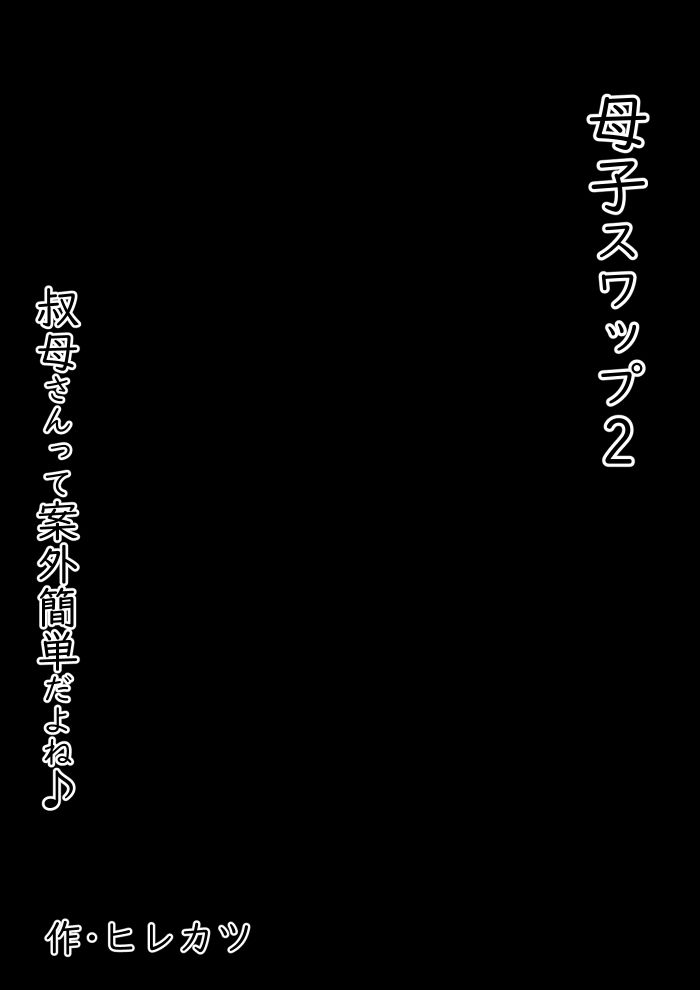 母子スワップ2

叔母さんって案外簡単だよね♪

作・ヒレカツ